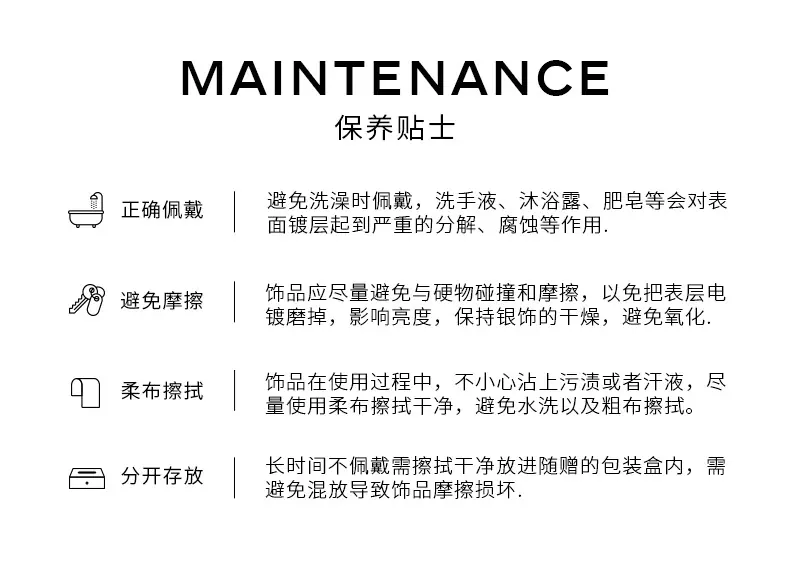 MAINTENANCE
保养贴士

正确佩戴

避免洗澡时佩戴，洗手液、沐浴露、肥皂等会对表面镀层起到严重的分解、腐蚀等作用.

避免摩擦

饰品应尽量避免与硬物碰撞和摩擦，以免把表层电镀磨掉，影响亮度，保持银饰的干燥，避免氧化.

柔布擦拭

饰品在使用过程中，不小心沾上污渍或者汗液，尽量使用柔布擦拭干净，避免水洗以及粗布擦拭。

分开存放

长时间不佩戴需擦拭干净放进随赠的包装盒内，需避免混放导致饰品摩擦损坏.